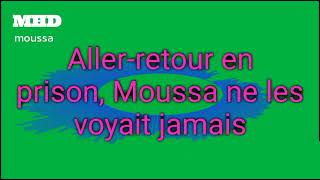 MHD
moussa

Aller-retour en prison, Moussa ne les voyait jamais